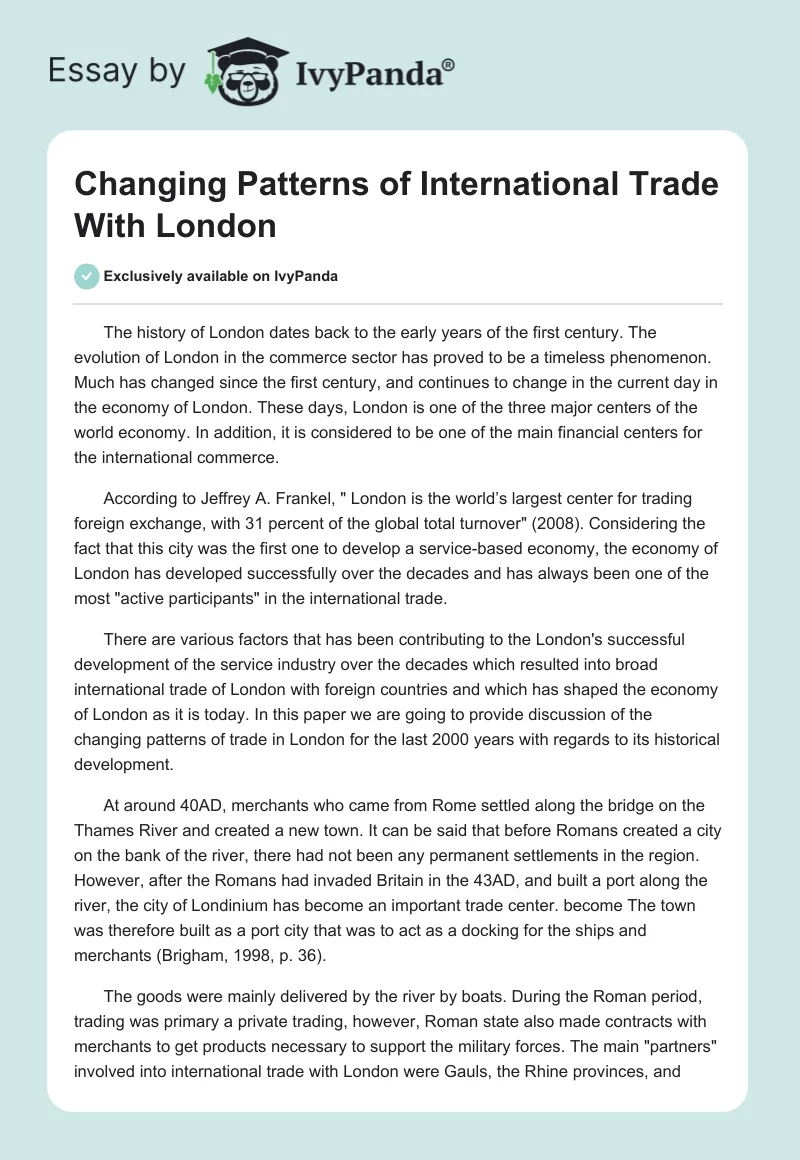 Essay by IvyPanda®

Changing Patterns of International Trade With London

Exclusively available on IvyPanda

The history of London dates back to the early years of the first century. The evolution of London in the commerce sector has proved to be a timeless phenomenon. Much has changed since the first century, and continues to change in the current day in the economy of London. These days, London is one of the three major centers of the world economy. In addition, it is considered to be one of the main financial centers for the international commerce.

According to Jeffrey A. Frankel, " London is the world's largest center for trading foreign exchange, with 31 percent of the global total turnover" (2008). Considering the fact that this city was the first one to develop a service-based economy, the economy of London has developed successfully over the decades and has always been one of the most "active participants" in the international trade.

There are various factors that has been contributing to the London's successful development of the service industry over the decades which resulted into broad international trade of London with foreign countries and which has shaped the economy of London as it is today. In this paper we are going to provide discussion of the changing patterns of trade in London for the last 2000 years with regards to its historical development.

At around 40AD, merchants who came from Rome settled along the bridge on the Thames River and created a new town. It can be said that before Romans created a city on the bank of the river, there had not been any permanent settlements in the region. However, after the Romans had invaded Britain in the 43AD, and built a port along the river, the city of Londinium has become an important trade center. become The town was therefore built as a port city that was to act as a docking for the ships and merchants (Brigham, 1998, p. 36).

The goods were mainly delivered by the river by boats. During the Roman period, trading was primary a private trading, however, Roman state also made contracts with merchants to get products necessary to support the military forces. The main "partners" involved into international trade with London were Gauls, the Rhine provinces, and